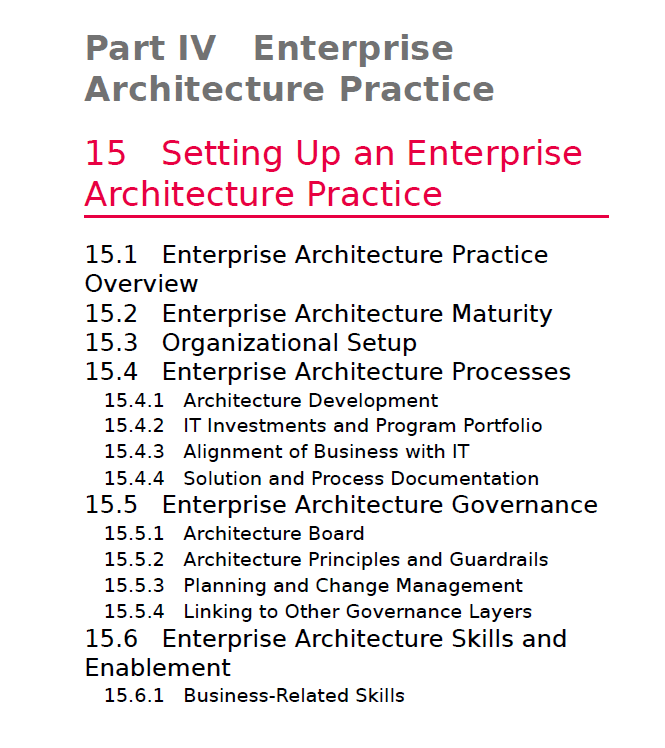 Part IV Enterprise Architecture Practice

15 Setting Up an Enterprise Architecture Practice

15.1 Enterprise Architecture Practice Overview
15.2 Enterprise Architecture Maturity
15.3 Organizational Setup
15.4 Enterprise Architecture Processes
15.4.1 Architecture Development
15.4.2 IT Investments and Program Portfolio
15.4.3 Alignment of Business with IT
15.4.4 Solution and Process Documentation
15.5 Enterprise Architecture Governance
15.5.1 Architecture Board
15.5.2 Architecture Principles and Guardrails
15.5.3 Planning and Change Management
15.5.4 Linking to Other Governance Layers
15.6 Enterprise Architecture Skills and Enablement
15.6.1 Business-Related Skills